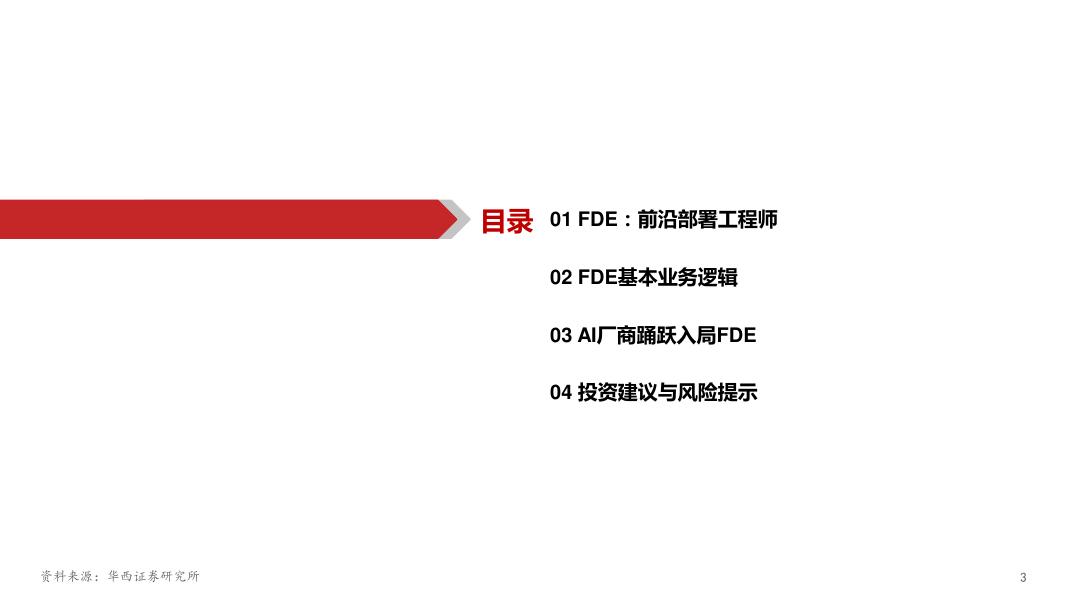 目录

01 FDE：前沿部署工程师

02 FDE基本业务逻辑

03 AI厂商踊跃入局FDE

04 投资建议与风险提示

资料来源：华西证券研究所

3